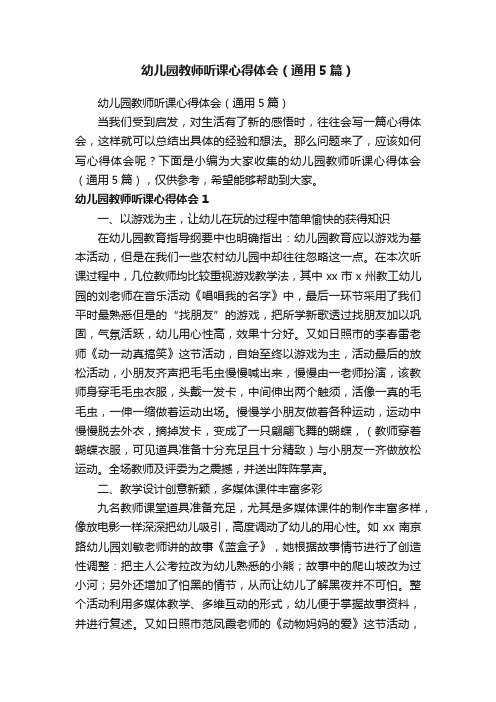 幼儿园教师听课心得体会（通用5篇）

幼儿园教师听课心得体会（通用5篇）

当我们受到启发，对生活有了新的感悟时，往往会写一篇心得体会，这样就可以总结出具体的经验和想法。那么问题来了，应该如何写心得体会呢？下面是小编为大家收集的幼儿园教师听课心得体会（通用5篇），仅供参考，希望能够帮助到大家。

幼儿园教师听课心得体会1

一、以游戏为主，让幼儿在玩的过程中简单愉快的获得知识

在幼儿园教育指导纲要中也明确指出：幼儿园教育应以游戏为基本活动，但是在我们一些农村幼儿园中却往往忽略这一点。在本次听课过程中，几位教师均比较重视游戏教学法，其中xx市x州教工幼儿园的刘老师在音乐活动《唱唱我的名字》中，最后一环节采用了我们平时最熟悉但是的“找朋友”的游戏，把所学新歌透过找朋友加以巩固，气氛活跃，幼儿用心性高，效果十分好。又如日照市的李春雷老师《动一动真搞笑》这节活动，自始至终以游戏为主，活动最后的放松活动，小朋友齐声把毛毛虫慢慢喊出来，慢慢由一老师扮演，该教师身穿毛毛虫衣服，头戴一发卡，中间伸出两个触须，活像一真的毛毛虫，一伸一缩做着运动出场。慢慢学小朋友做着各种运动，运动中慢慢脱去外衣，摘掉发卡，变成了一只翩翩飞舞的蝴蝶，（教师穿着蝴蝶衣服，可见道具准备十分充足且十分精致）与小朋友一齐做放松运动。全场教师及评委为之震撼，并送出阵阵掌声。

二、教学设计创意新颖，多媒体课件丰富多彩

九名教师课堂道具准备充足，尤其是多媒体课件的制作丰富多样，像放电影一样深深把幼儿吸引，高度调动了幼儿的用心性。如xx南京路幼儿园刘敏老师讲的故事《蓝盒子》，她根据故事情节进行了创造性调整：把主人公考拉改为幼儿熟悉的小熊；故事中的爬山坡改为过小河；另外还增加了怕黑的情节，从而让幼儿了解黑夜并不可怕。整个活动利用多媒体教学、多维互动的形式，幼儿便于掌握故事资料，并进行复述。又如日照市范凤霞老师的《动物妈妈的爱》这节活动，